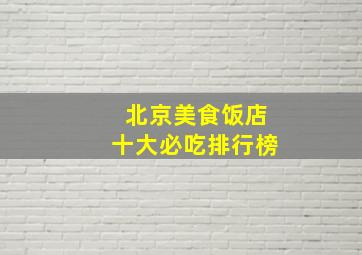 北京美食饭店
十大必吃排行榜